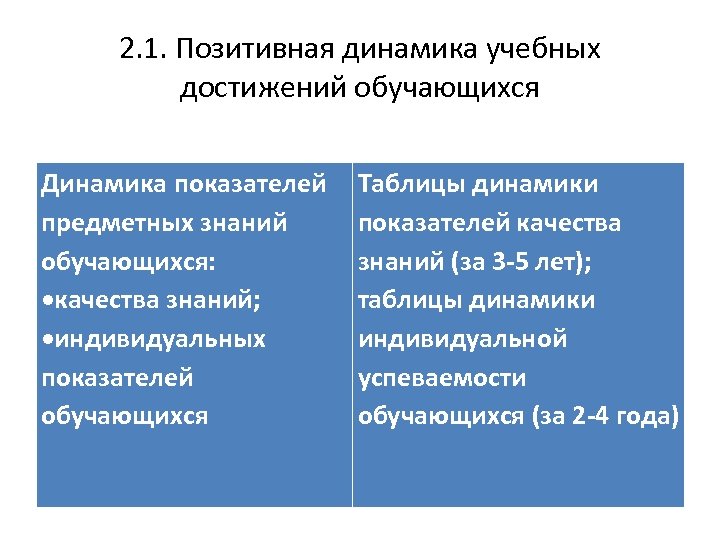 2.1. Позитивная динамика учебных достижений обучающихся

| Динамика показателей предметных знаний обучающихся: •качества знаний; •индивидуальных показателей обучающихся | Таблицы динамики показателей качества знаний (за 3-5 лет); таблицы динамики индивидуальной успеваемости обучающихся (за 2-4 года) |
|---|---|